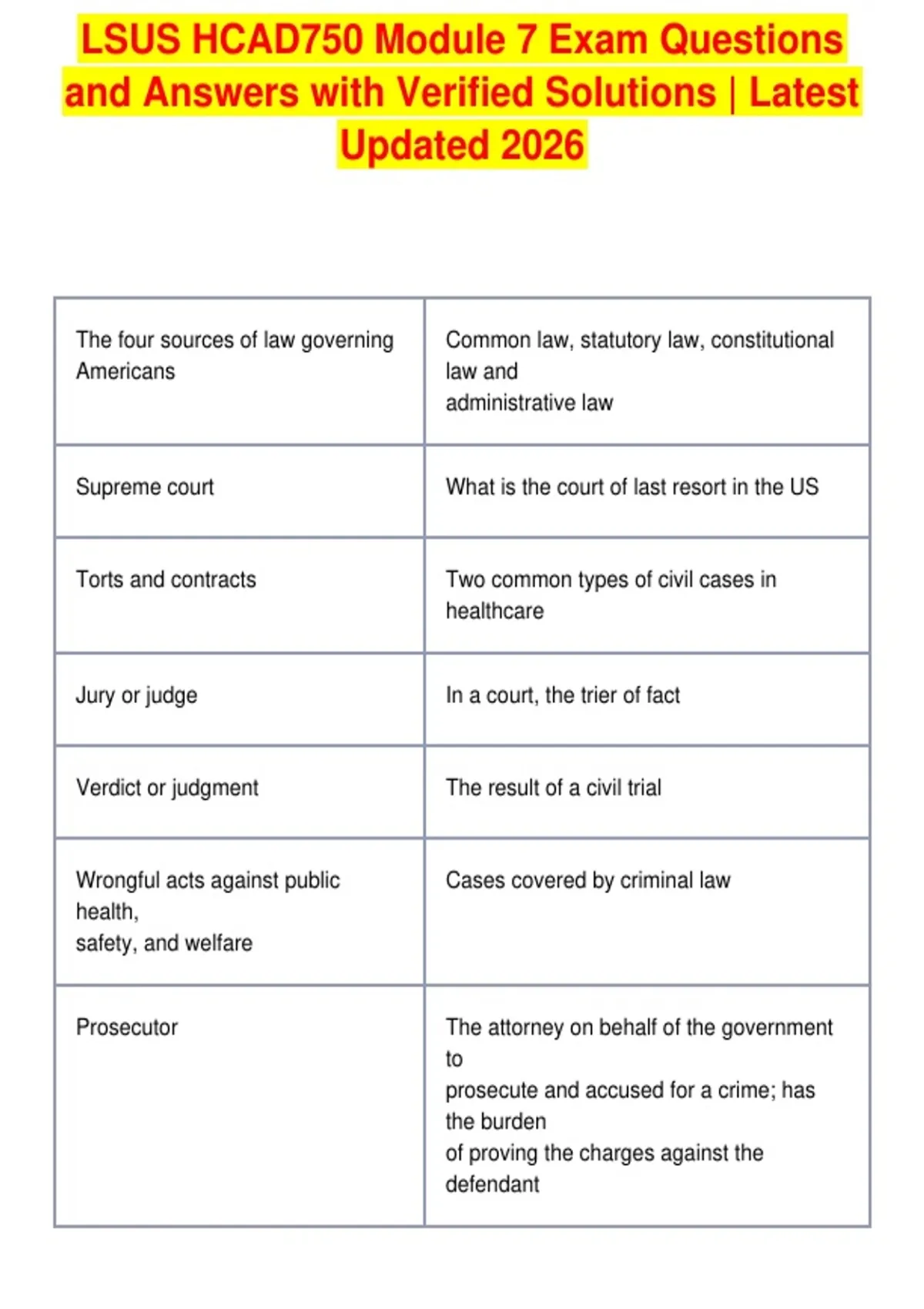 LSUS HCAD750 Module 7 Exam Questions and Answers with Verified Solutions | Latest Updated 2026

| | |
|---|---|
| The four sources of law governing Americans | Common law, statutory law, constitutional law and administrative law |
| Supreme court | What is the court of last resort in the US |
| Torts and contracts | Two common types of civil cases in healthcare |
| Jury or judge | In a court, the trier of fact |
| Verdict or judgment | The result of a civil trial |
| Wrongful acts against public health, safety, and welfare | Cases covered by criminal law |
| Prosecutor | The attorney on behalf of the government to prosecute and accused for a crime; has the burden of proving the charges against the defendant |